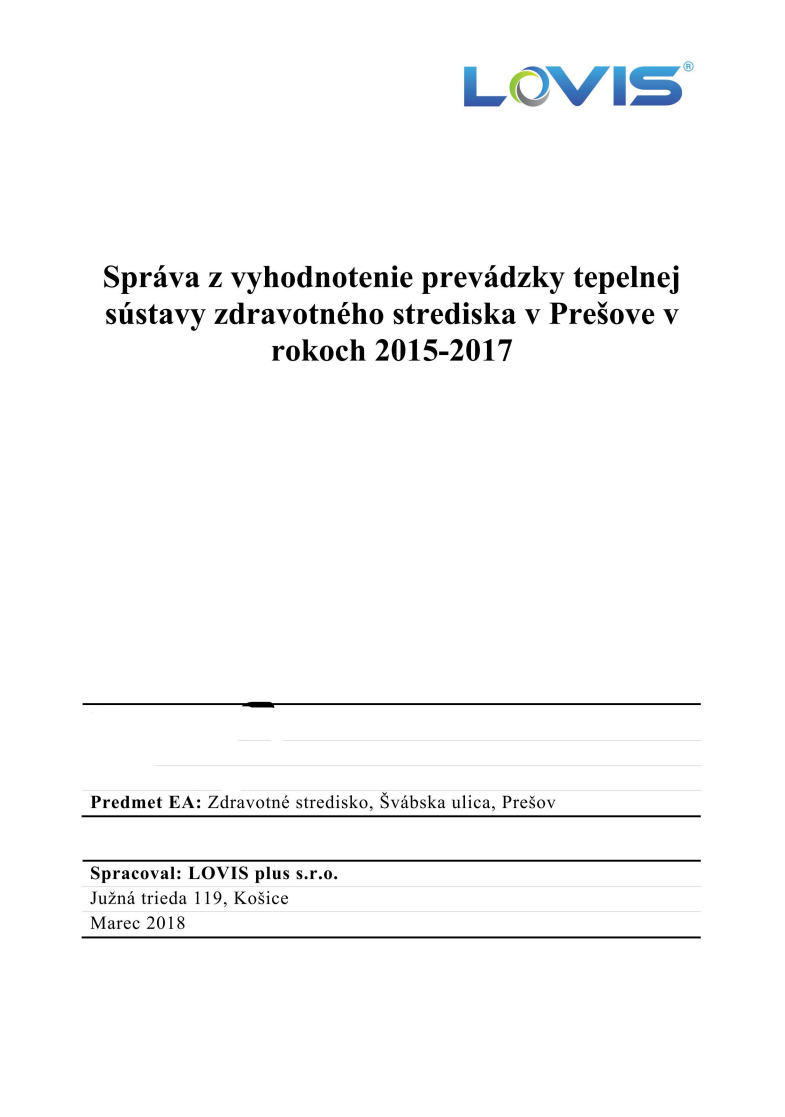 LOVIS®

Správa z vyhodnotenie prevádzky tepelnej sústavy zdravotného strediska v Prešove v rokoch 2015-2017

Predmet EA: Zdravotné stredisko, Švábska ulica, Prešov

Spracoval: LOVIS plus s.r.o.
Južná trieda 119, Košice
Marec 2018